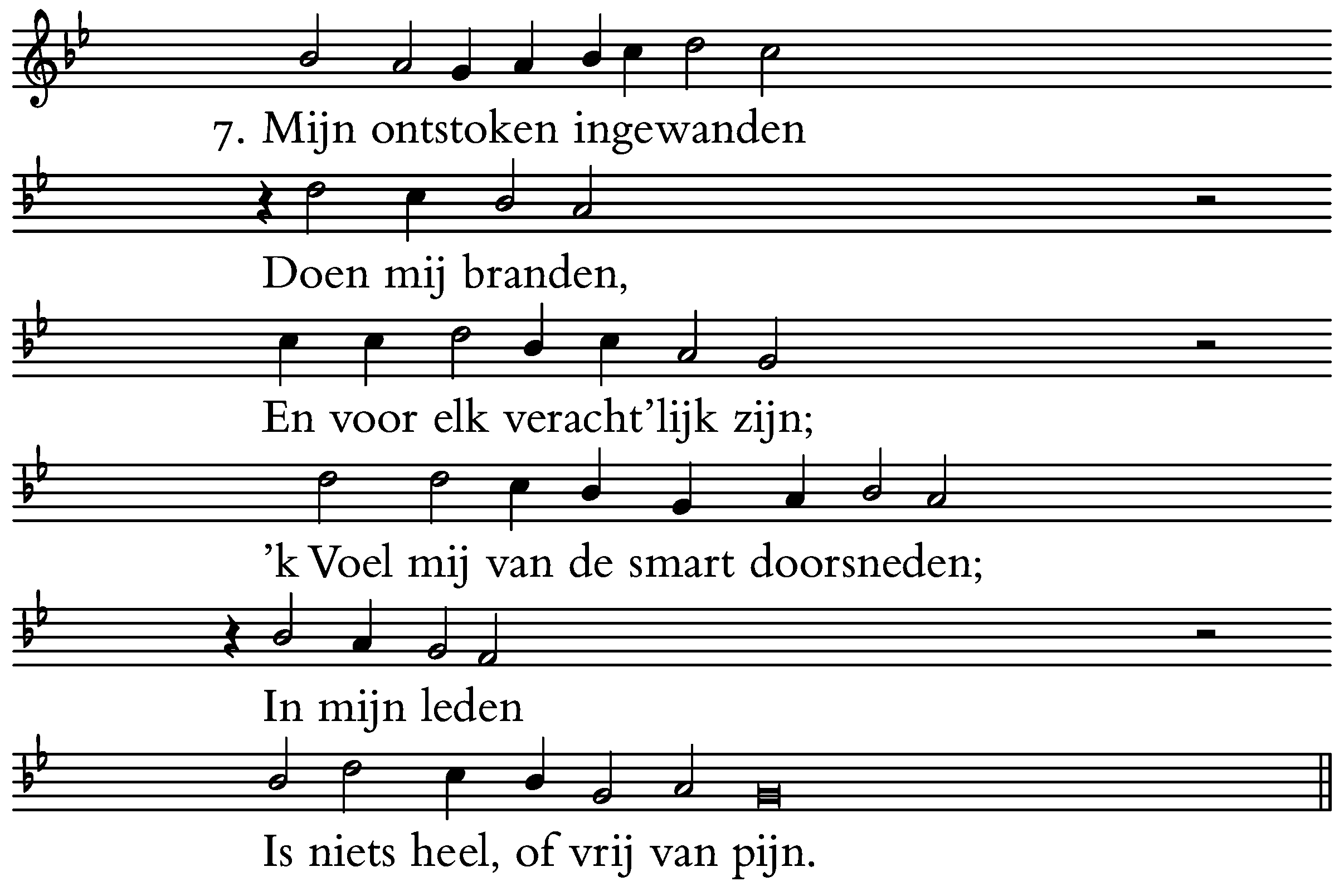 7. Mijn ontstoken ingewanden

Doen mij branden,

En voor elk veracht'lijk zijn;

'k Voel mij van de smart doorsneden;

In mijn leden

Is niets heel, of vrij van pijn.